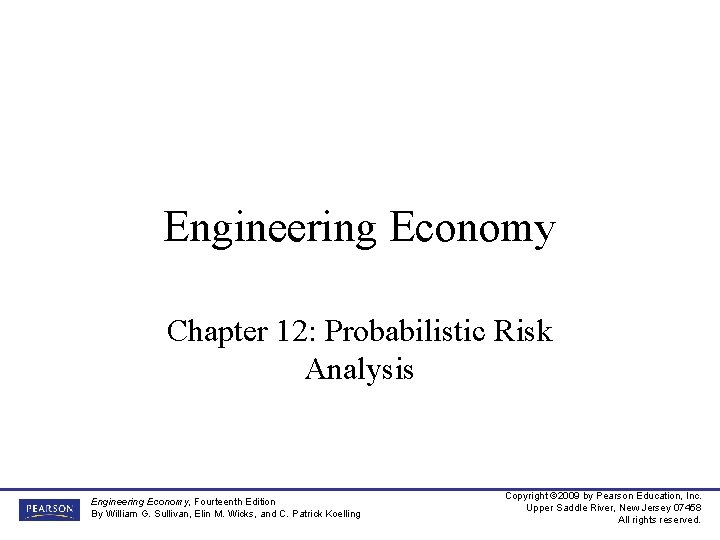 Engineering Economy

Chapter 12: Probabilistic Risk Analysis

PEARSON

Engineering Economy, Fourteenth Edition
By William G. Sullivan, Elin M. Wicks, and C. Patrick Koelling

Copyright ©2009 by Pearson Education, Inc.
Upper Saddle River, New Jersey 07458
All rights reserved.